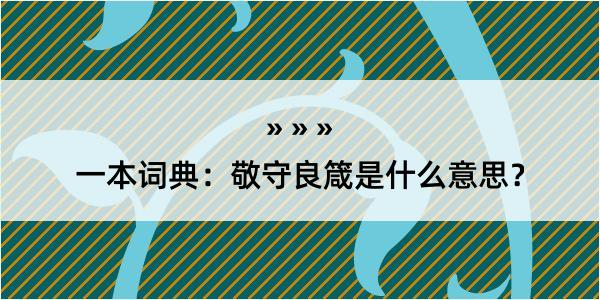 » » »

一本词典：敬守良箴是什么意思？